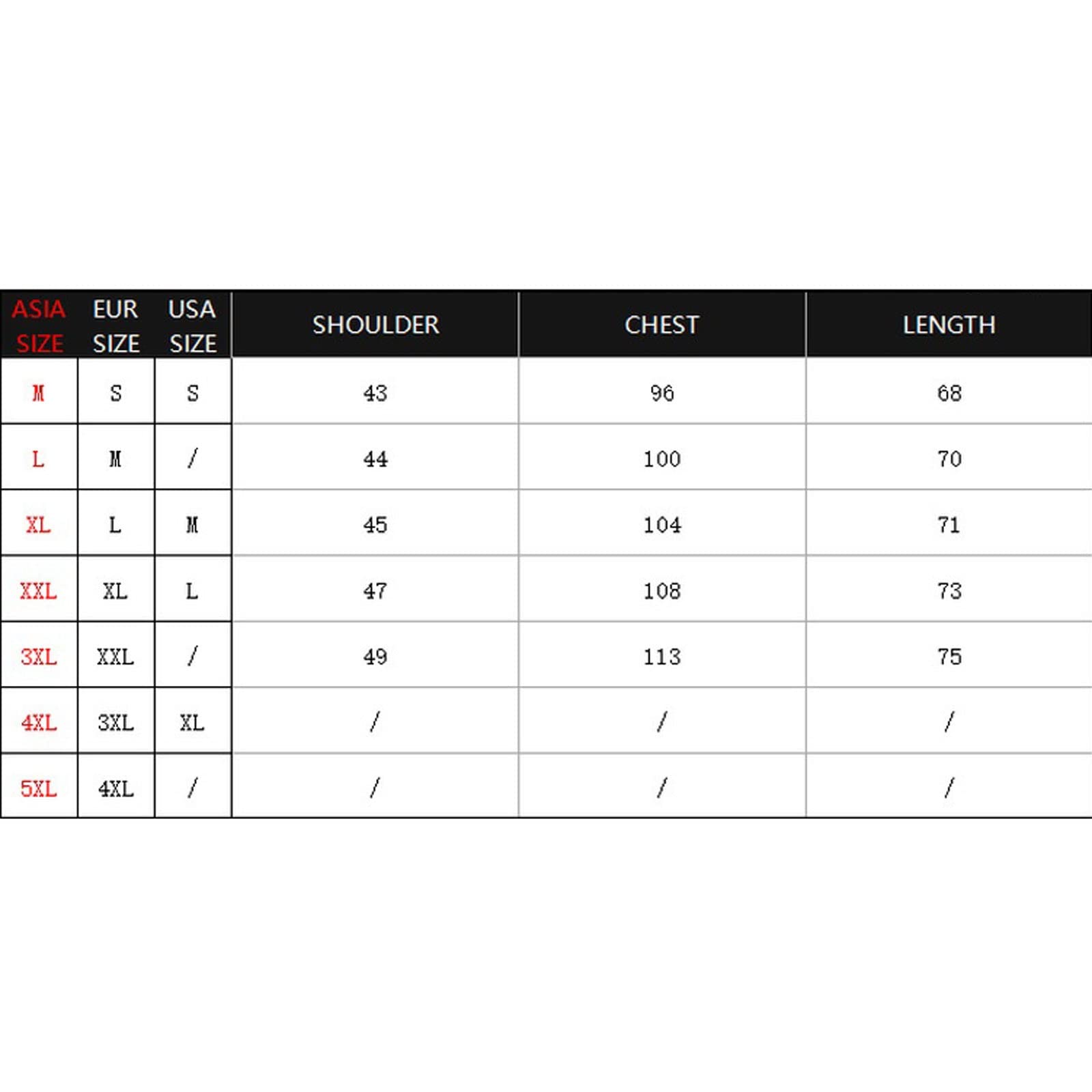 | ASIA SIZE | EUR SIZE | USA SIZE | SHOULDER | CHEST | LENGTH |
|---|---|---|---|---|---|
| M | S | S | 43 | 96 | 68 |
| L | M | / | 44 | 100 | 70 |
| XL | L | M | 45 | 104 | 71 |
| XXL | XL | L | 47 | 108 | 73 |
| 3XL | XXL | / | 49 | 113 | 75 |
| 4XL | 3XL | XL | / | / | / |
| 5XL | 4XL | / | / | / | / |